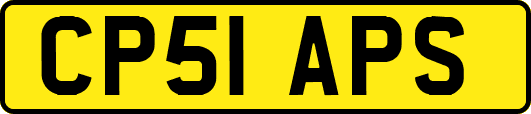 CP51 APS